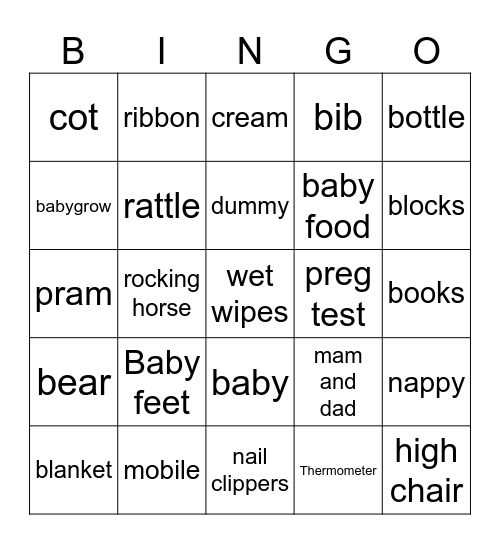 | B | I | N | G | O |
|---|---|---|---|---|
| cot | ribbon | cream | bib | bottle |
| babygrow | rattle | dummy | baby food | blocks |
| pram | rocking horse | wet wipes | preg test | books |
| bear | Baby feet | baby | mam and dad | nappy |
| blanket | mobile | nail clippers | Thermometer | high chair |